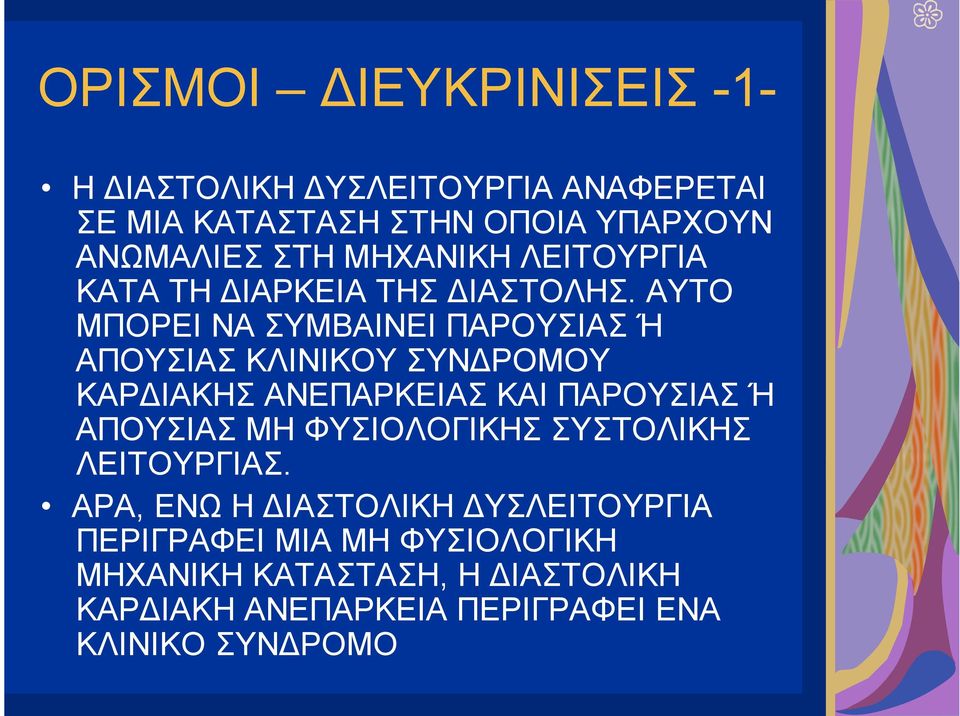 ΟΡΙΣΜΟΙ – ΔΙΕΥΚΡΙΝΙΣΕΙΣ -1-

• Η ΔΙΑΣΤΟΛΙΚΗ ΔΥΣΛΕΙΤΟΥΡΓΙΑ ΑΝΑΦΕΡΕΤΑΙ ΣΕ ΜΙΑ ΚΑΤΑΣΤΑΣΗ ΣΤΗΝ ΟΠΟΙΑ ΥΠΑΡΧΟΥΝ ΑΝΩΜΑΛΙΕΣ ΣΤΗ ΜΗΧΑΝΙΚΗ ΛΕΙΤΟΥΡΓΙΑ ΚΑΤΑ ΤΗ ΔΙΑΡΚΕΙΑ ΤΗΣ ΔΙΑΣΤΟΛΗΣ. ΑΥΤΟ ΜΠΟΡΕΙ ΝΑ ΣΥΜΒΑΙΝΕΙ ΠΑΡΟΥΣΙΑΣ Ή ΑΠΟΥΣΙΑΣ ΚΛΙΝΙΚΟΥ ΣΥΝΔΡΟΜΟΥ ΚΑΡΔΙΑΚΗΣ ΑΝΕΠΑΡΚΕΙΑΣ ΚΑΙ ΠΑΡΟΥΣΙΑΣ Ή ΑΠΟΥΣΙΑΣ ΜΗ ΦΥΣΙΟΛΟΓΙΚΗΣ ΣΥΣΤΟΛΙΚΗΣ ΛΕΙΤΟΥΡΓΙΑΣ.
• ΑΡΑ, ΕΝΩ Η ΔΙΑΣΤΟΛΙΚΗ ΔΥΣΛΕΙΤΟΥΡΓΙΑ ΠΕΡΙΓΡΑΦΕΙ ΜΙΑ ΜΗ ΦΥΣΙΟΛΟΓΙΚΗ ΜΗΧΑΝΙΚΗ ΚΑΤΑΣΤΑΣΗ, Η ΔΙΑΣΤΟΛΙΚΗ ΚΑΡΔΙΑΚΗ ΑΝΕΠΑΡΚΕΙΑ ΠΕΡΙΓΡΑΦΕΙ ΕΝΑ ΚΛΙΝΙΚΟ ΣΥΝΔΡΟΜΟ